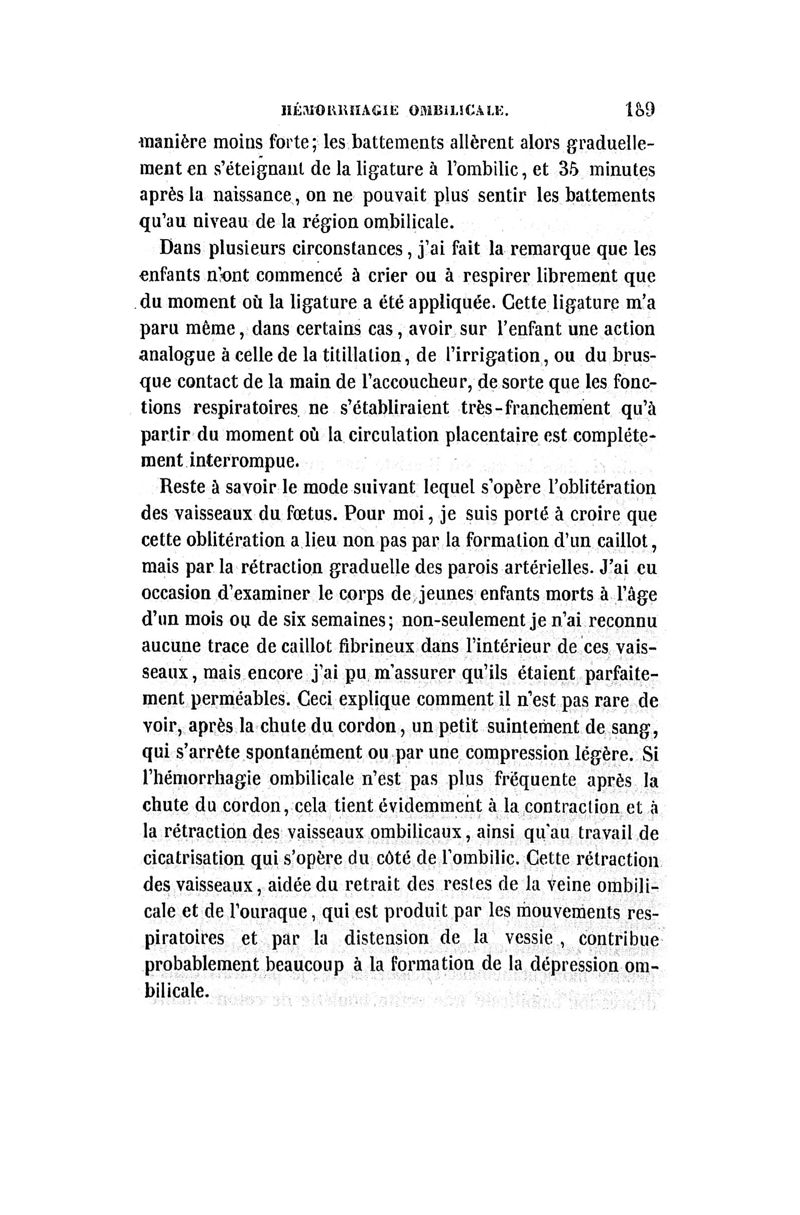 HÉMORRHAGIE OMBILICALE. 189

manière moins forte; les battements allèrent alors graduellement en s'éteignant de la ligature à l'ombilic, et 35 minutes après la naissance, on ne pouvait plus sentir les battements qu'au niveau de la région ombilicale.

Dans plusieurs circonstances, j'ai fait la remarque que les enfants n'ont commencé à crier ou à respirer librement que du moment où la ligature a été appliquée. Cette ligature m'a paru même, dans certains cas, avoir sur l'enfant une action analogue à celle de la titillation, de l'irrigation, ou du brusque contact de la main de l'accoucheur, de sorte que les fonctions respiratoires ne s'établiraient très-franchement qu'à partir du moment où la circulation placentaire est complétement interrompue.

Reste à savoir le mode suivant lequel s'opère l'oblitération des vaisseaux du fœtus. Pour moi, je suis porté à croire que cette oblitération a lieu non pas par la formation d'un caillot, mais par la rétraction graduelle des parois artérielles. J'ai eu occasion d'examiner le corps de jeunes enfants morts à l'âge d'un mois ou de six semaines; non-seulement je n'ai reconnu aucune trace de caillot fibrineux dans l'intérieur de ces vaisseaux, mais encore j'ai pu m'assurer qu'ils étaient parfaitement perméables. Ceci explique comment il n'est pas rare de voir, après la chute du cordon, un petit suintement de sang, qui s'arrête spontanément ou par une compression légère. Si l'hémorrhagie ombilicale n'est pas plus fréquente après la chute du cordon, cela tient évidemment à la contraction et à la rétraction des vaisseaux ombilicaux, ainsi qu'au travail de cicatrisation qui s'opère du côté de l'ombilic. Cette rétraction des vaisseaux, aidée du retrait des restes de la veine ombilicale et de l'ouraque, qui est produit par les mouvements respiratoires et par la distension de la vessie, contribue probablement beaucoup à la formation de la dépression ombilicale.